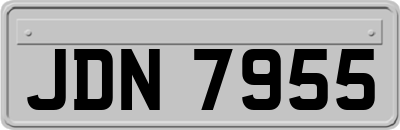 JDN 7955